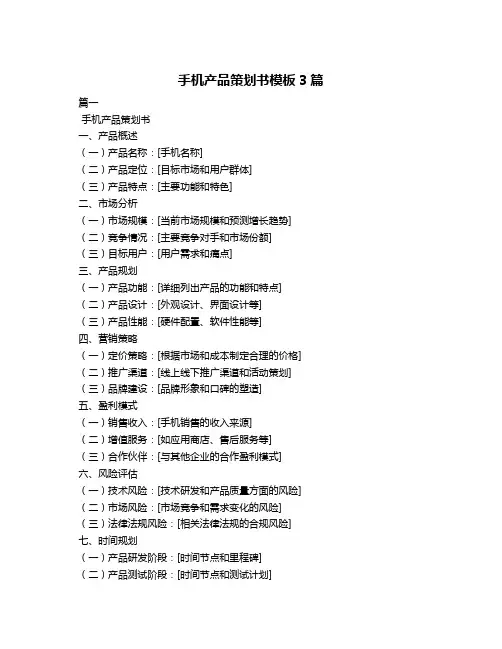 手机产品策划书模板 3 篇

篇一

手机产品策划书

一、产品概述

（一）产品名称：[手机名称]

（二）产品定位：[目标市场和用户群体]

（三）产品特点：[主要功能和特色]

二、市场分析

（一）市场规模：[当前市场规模和预测增长趋势]

（二）竞争情况：[主要竞争对手和市场份额]

（三）目标用户：[用户需求和痛点]

三、产品规划

（一）产品功能：[详细列出产品的功能和特点]

（二）产品设计：[外观设计、界面设计等]

（三）产品性能：[硬件配置、软件性能等]

四、营销策略

（一）定价策略：[根据市场和成本制定合理的价格]

（二）推广渠道：[线上线下推广渠道和活动策划]

（三）品牌建设：[品牌形象和口碑的塑造]

五、盈利模式

（一）销售收入：[手机销售的收入来源]

（二）增值服务：[如应用商店、售后服务等]

（三）合作伙伴：[与其他企业的合作盈利模式]

六、风险评估

（一）技术风险：[技术研发和产品质量方面的风险]

（二）市场风险：[市场竞争和需求变化的风险]

（三）法律法规风险：[相关法律法规的合规风险]

七、时间规划

（一）产品研发阶段：[时间节点和里程碑]

（二）产品测试阶段：[时间节点和测试计划]